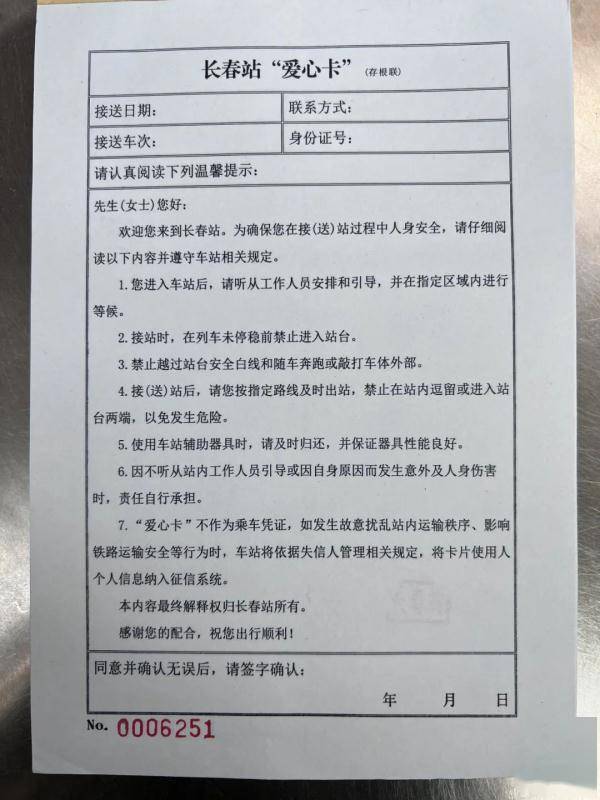 长春站“爱心卡”（存根联）

| 接送日期： | 联系方式： |
|---|---|
| 接送车次： | 身份证号： |

请认真阅读下列温馨提示：

先生(女士)您好：

欢迎您来到长春站。为确保您在接(送)站过程中人身安全，请仔细阅读以下内容并遵守车站相关规定。

1. 您进入车站后，请听从工作人员安排和引导，并在指定区域内进行等候。

2. 接站时，在列车未停稳前禁止进入站台。

3. 禁止越过站台安全白线和随车奔跑或敲打车体外部。

4. 接(送)站后，请您按指定路线及时出站，禁止在站内逗留或进入站台两端，以免发生危险。

5. 使用车站辅助器具时，请及时归还，并保证器具性能良好。

6. 因不听从站内工作人员引导或因自身原因而发生意外及人身伤害时，责任自行承担。

7. “爱心卡”不作为乘车凭证，如发生故意扰乱站内运输秩序、影响铁路运输安全等行为时，车站将依据失信人管理相关规定，将卡片使用人个人信息纳入征信系统。

本内容最终解释权归长春站所有。

感谢您的配合，祝您出行顺利！

同意并确认无误后，请签字确认：

年 月 日

No. 0006251